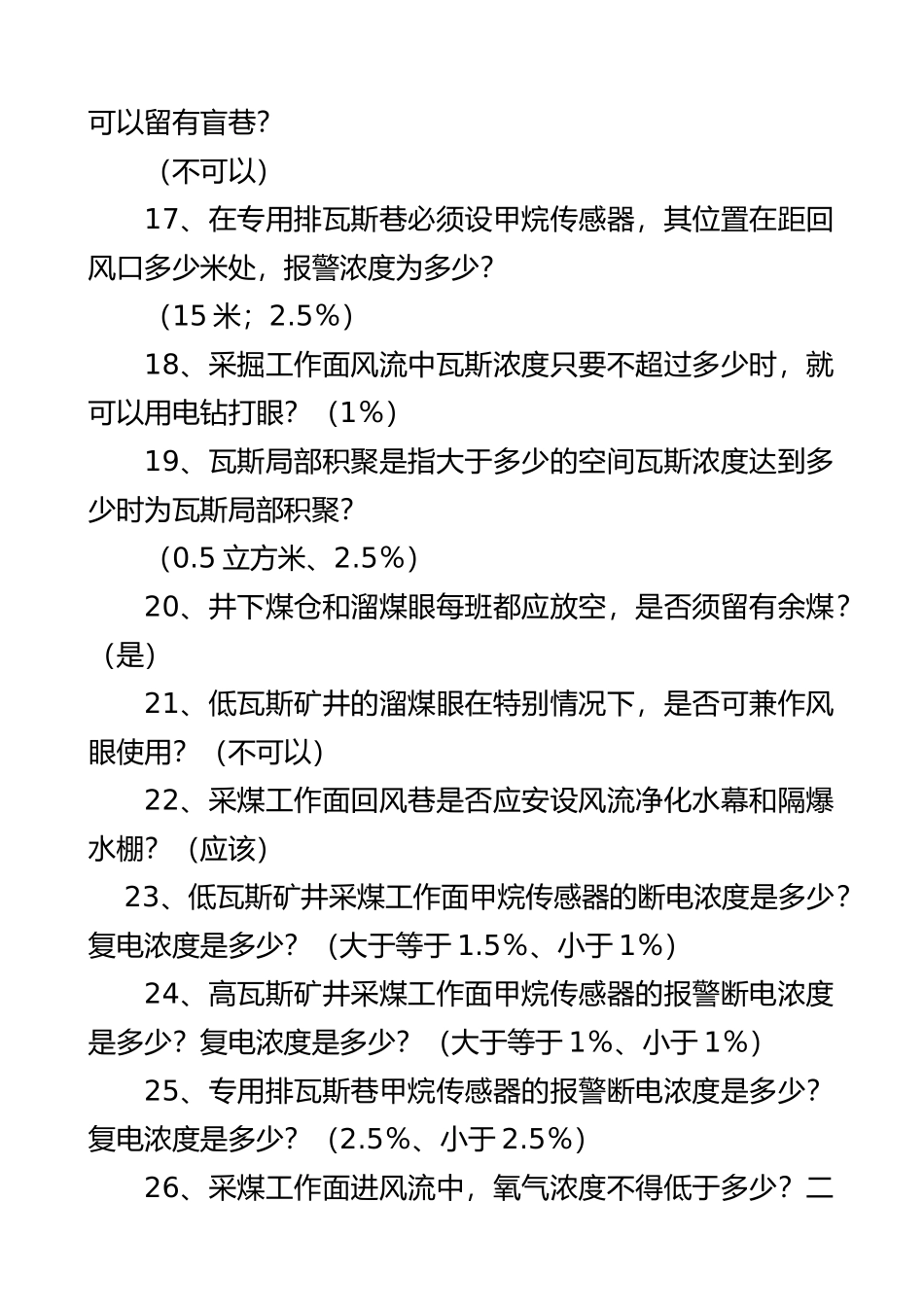 可以留有盲巷?

（不可以）

17、在专用排瓦斯巷必须设甲烷传感器，其位置在距回风口多少米处，报警浓度为多少?

（15 米；2.5%）

18、采掘工作面风流中瓦斯浓度只要不超过多少时，就可以用电钻打眼？（1%）

19、瓦斯局部积聚是指大于多少的空间瓦斯浓度达到多少时为瓦斯局部积聚?

（0.5 立方米、2.5%）

20、井下煤仓和溜煤眼每班都应放空，是否须留有余煤?（是）

21、低瓦斯矿井的溜煤眼在特别情况下，是否可兼作风眼使用？（不可以）

22、采煤工作面回风巷是否应安设风流净化水幕和隔爆水棚？（应该）

23、低瓦斯矿井采煤工作面甲烷传感器的断电浓度是多少?复电浓度是多少？（大于等于 1.5%、小于 1%）

24、高瓦斯矿井采煤工作面甲烷传感器的报警断电浓度是多少？复电浓度是多少？（大于等于 1%、小于 1%）

25、专用排瓦斯巷甲烷传感器的报警断电浓度是多少?复电浓度是多少？（2.5%、小于 2.5%）

26、采煤工作面进风流中，氧气浓度不得低于多少？二